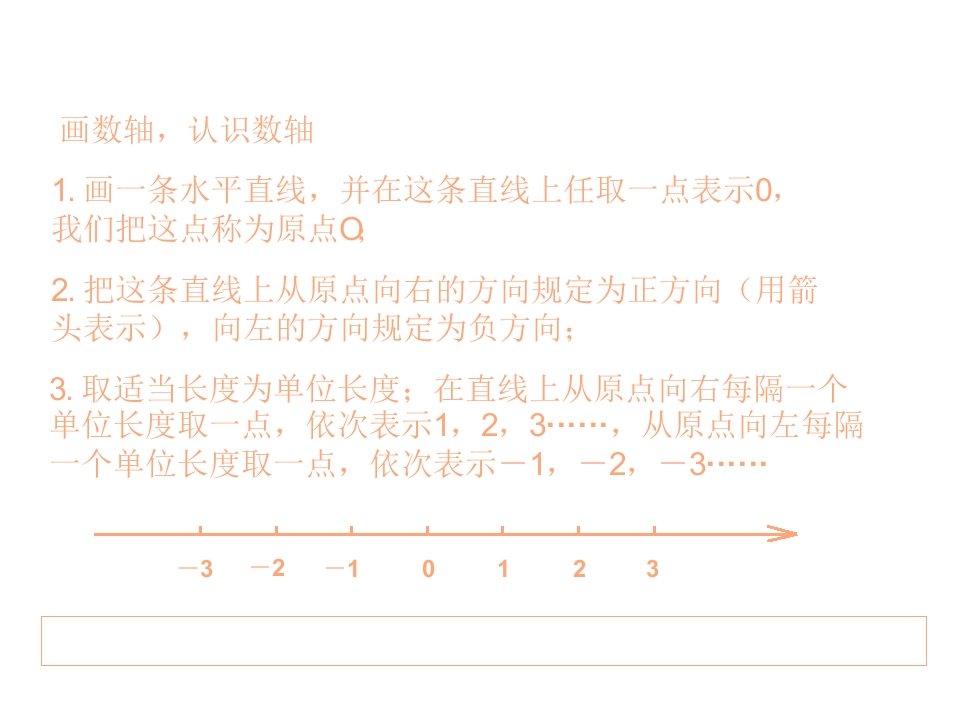 画数轴，认识数轴

1.画一条水平直线，并在这条直线上任取一点表示0，我们把这点称为原点O;

2.把这条直线上从原点向右的方向规定为正方向（用箭头表示），向左的方向规定为负方向；

3.取适当长度为单位长度；在直线上从原点向右每隔一个单位长度取一点，依次表示1，2，3……，从原点向左每隔一个单位长度取一点，依次表示－1，－2，－3……

－3 －2 －1 0 1 2 3